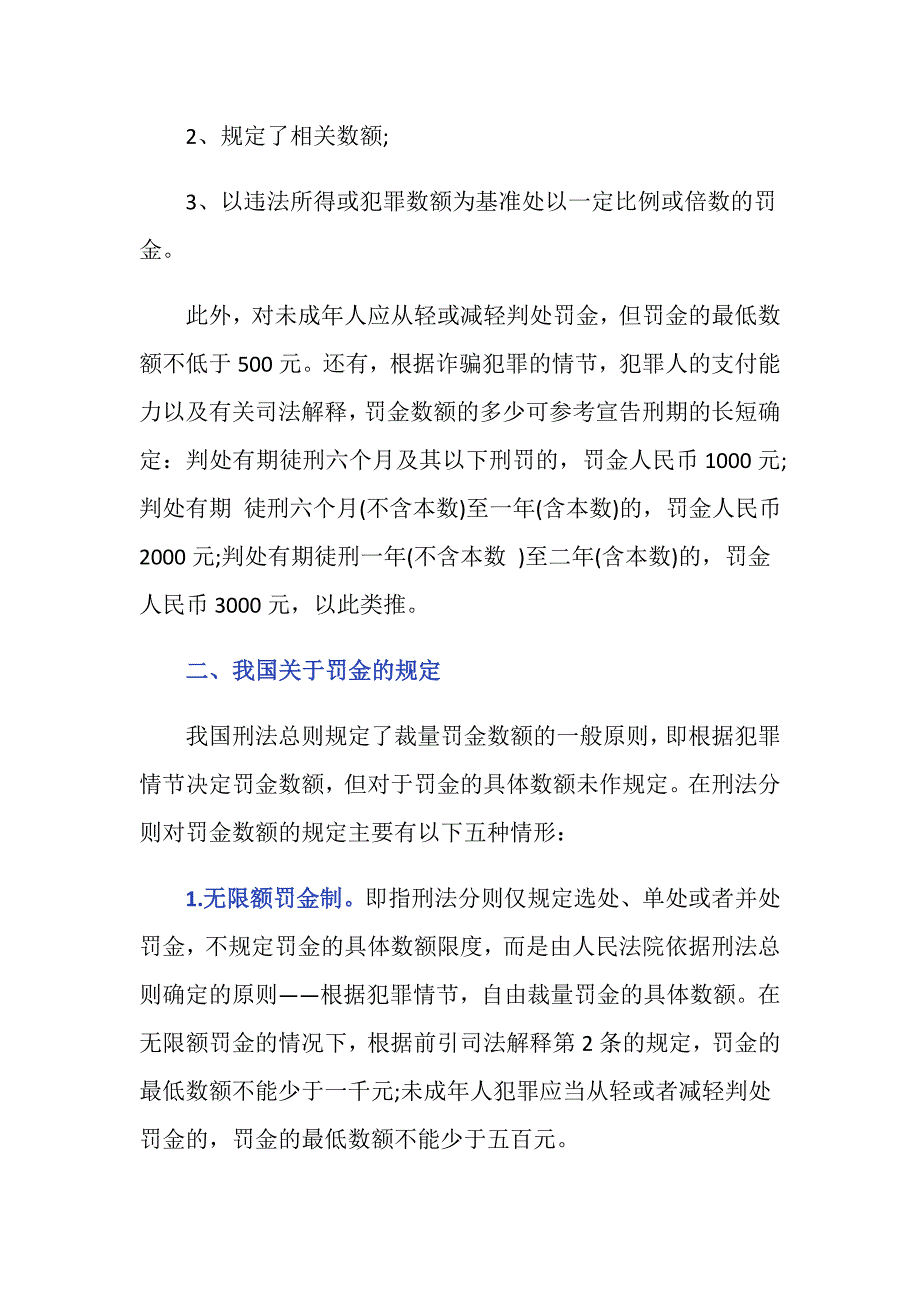 2、规定了相关数额;

3、以违法所得或犯罪数额为基准处以一定比例或倍数的罚金。

此外，对未成年人应从轻或减轻判处罚金，但罚金的最低数额不低于 500 元。还有，根据诈骗犯罪的情节，犯罪人的支付能力以及有关司法解释，罚金数额的多少可参考宣告刑期的长短确定：判处有期徒刑六个月及其以下刑罚的，罚金人民币 1000 元;判处有期 徒刑六个月(不含本数)至一年(含本数)的，罚金人民币 2000 元;判处有期徒刑一年(不含本数 )至二年(含本数)的，罚金人民币 3000 元，以此类推。

二、我国关于罚金的规定

我国刑法总则规定了裁量罚金数额的一般原则，即根据犯罪情节决定罚金数额，但对于罚金的具体数额未作规定。在刑法分则对罚金数额的规定主要有以下五种情形：

1.无限额罚金制。即指刑法分则仅规定选处、单处或者并处罚金，不规定罚金的具体数额限度，而是由人民法院依据刑法总则确定的原则——根据犯罪情节，自由裁量罚金的具体数额。在无限额罚金的情况下，根据前引司法解释第 2 条的规定，罚金的最低数额不能少于一千元;未成年人犯罪应当从轻或者减轻判处罚金的，罚金的最低数额不能少于五百元。